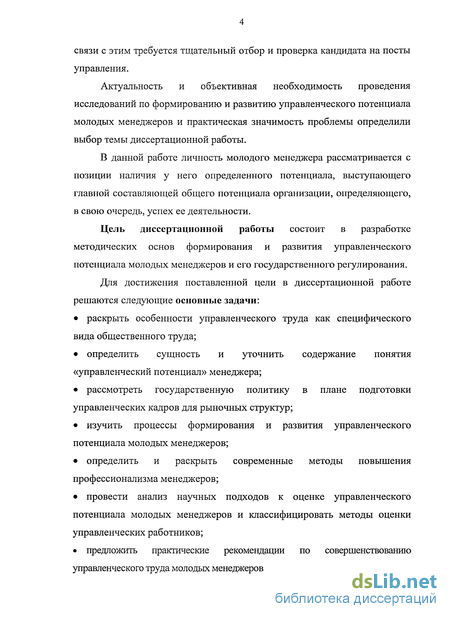 4

связи с этим требуется тщательный отбор и проверка кандидата на посты управления.

Актуальность и объективная необходимость проведения исследований по формированию и развитию управленческого потенциала молодых менеджеров и практическая значимость проблемы определили выбор темы диссертационной работы.

В данной работе личность молодого менеджера рассматривается с позиции наличия у него определенного потенциала, выступающего главной составляющей общего потенциала организации, определяющего, в свою очередь, успех ее деятельности.

Цель диссертационной работы состоит в разработке методических основ формирования и развития управленческого потенциала молодых менеджеров и его государственного регулирования.

Для достижения поставленной цели в диссертационной работе решаются следующие основные задачи:

• раскрыть особенности управленческого труда как специфического вида общественного труда;

• определить сущность и уточнить содержание понятия «управленческий потенциал» менеджера;

• рассмотреть государственную политику в плане подготовки управленческих кадров для рыночных структур;

• изучить процессы формирования и развития управленческого потенциала молодых менеджеров;

• определить и раскрыть современные методы повышения профессионализма менеджеров;

• провести анализ научных подходов к оценке управленческого потенциала молодых менеджеров и классифицировать методы оценки управленческих работников;

• предложить практические рекомендации по совершенствованию управленческого труда молодых менеджеров

dsLib.net
библиотека диссертаций